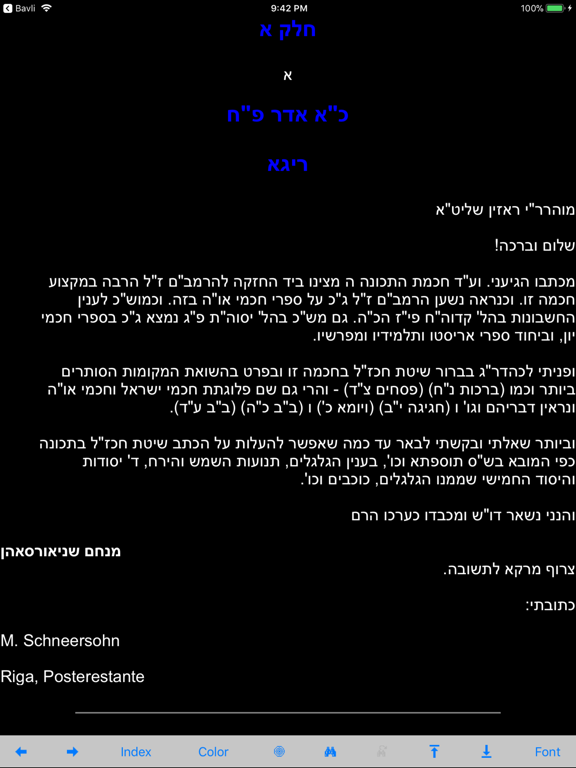 Bavli 9:42 PM 100%

חלק א

א

כ"א אדר פ"ח

ריגא

מוהרר"י ראזין שליט"א

שלום וברכה!

מכתבו הגיעני. וע"ד חכמת התכונה ה מצינו ביד החזקה להרמב"ם ז"ל הרבה במקצוע חכמה זו. וכנראה נשען הרמב"ם ז"ל ג"כ על ספרי חכמי או"ה בזה. וכמוש"כ לענין החשבונות בהל' קדוה"ח פי"ז הכ"ה. גם מש"כ בהל' יסוה"ת פ"ג נמצא ג"כ בספרי חכמי יון, וביחוד ספרי אריסטו ותלמידיו ומפרשיו.

ופניתי לכהדר"ג בברור שיטת חכז"ל בחכמה זו ובפרט בהשואת המקומות הסותרים ביותר וכמו (ברכות נ"ח) (פסחים צ"ד) - והרי גם שם פלוגתת חכמי ישראל וחכמי או"ה ונראין דבריהם וגו' ו (חגיגה י"ב) (ויומא כ') ו (ב"ב כ"ה) (ב"ב ע"ד).

וביותר שאלתי ובקשתי לבאר עד כמה שאפשר להעלות על הכתב שיטת חכז"ל בתכונה כפי המובא בש"ס תוספתא וכו', בענין הגלגלים, תנועות השמש והירח, ד' יסודות והיסוד החמישי שממנו הגלגלים, כוכבים וכו'.

והנני נשאר דו"ש ומכבדו כערכו הרם

מנחם שניאורסאהן

צרוף מרקא לתשובה.

כתובתי:

M. Schneersohn

Riga, Posterestante

Index Color Font